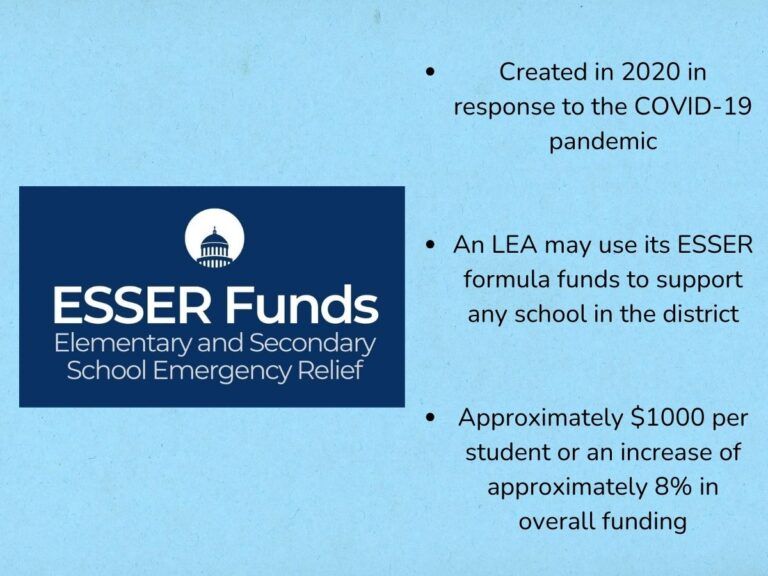 ESSER Funds
Elementary and Secondary School Emergency Relief

• Created in 2020 in response to the COVID-19 pandemic

• An LEA may use its ESSER formula funds to support any school in the district

• Approximately \$1000 per student or an increase of approximately 8% in overall funding